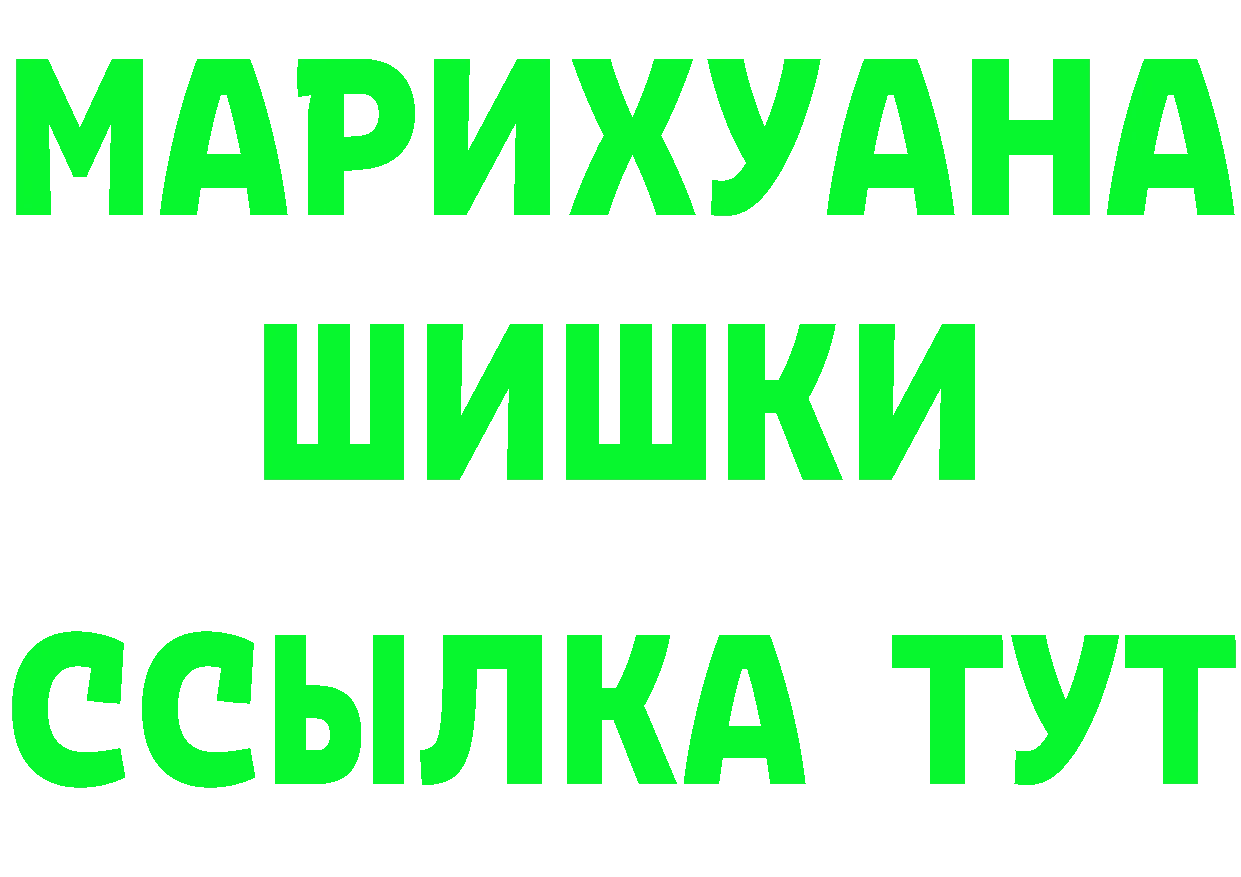 МАРИХУАНА
ШИШКИ
ССЫЛКА ТУТ